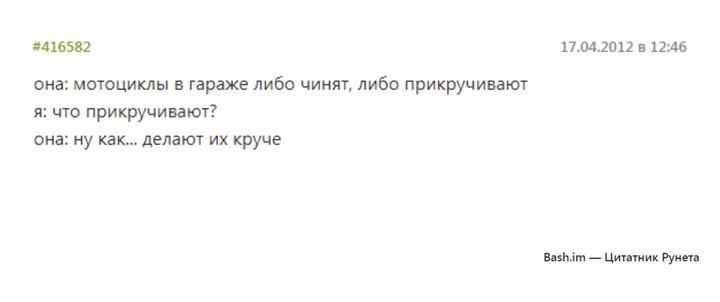 #416582

17.04.2012 в 12:46

она: мотоциклы в гараже либо чинят, либо прикручивают
я: что прикручивают?
она: ну как... делают их круче

Bash.im — Цитатник Рунета